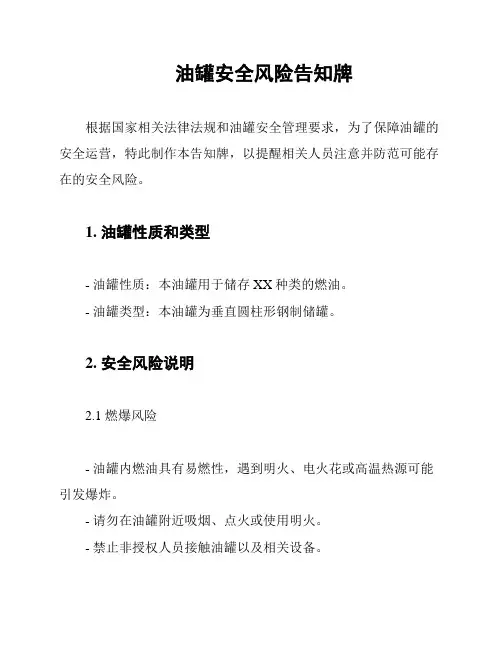 油罐安全风险告知牌

根据国家相关法律法规和油罐安全管理要求，为了保障油罐的安全运营，特此制作本告知牌，以提醒相关人员注意并防范可能存在的安全风险。

1. 油罐性质和类型

- 油罐性质：本油罐用于储存 XX 种类的燃油。
- 油罐类型：本油罐为垂直圆柱形钢制储罐。

2. 安全风险说明

2.1 燃爆风险

- 油罐内燃油具有易燃性，遇到明火、电火花或高温热源可能引发爆炸。
- 请勿在油罐附近吸烟、点火或使用明火。
- 禁止非授权人员接触油罐以及相关设备。